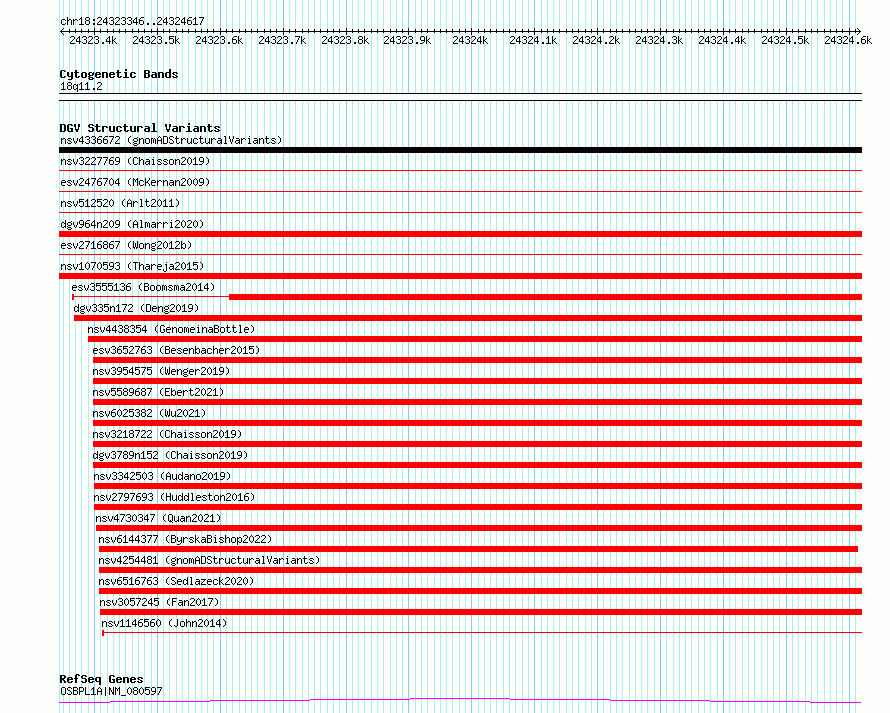 chr18:24323346..24324617

24323.4k 24323.5k 24323.6k 24323.7k 24323.8k 24323.9k 24324k 24324.1k 24324.2k 24324.3k 24324.4k 24324.5k 24324.6k

Cytogenetic Bands
18q11.2

DGV Structural Variants
nsv4336672 (gnomADStructuralVariants)
nsv3227769 (Chaisson2019)
esv2476704 (McKernan2009)
nsv512520 (Arlt2011)
dgv964n209 (Almarri2020)
esv2716867 (Wong2012b)
nsv1070593 (Thareja2015)
esv3555136 (Boomsma2014)
dgv335n172 (Deng2019)
nsv4438354 (GenomeinaBottle)
esv3652763 (Besenbacher2015)
nsv3954575 (Wenger2019)
nsv5589687 (Ebert2021)
nsv6025382 (Wu2021)
nsv3218722 (Chaisson2019)
dgv3789n152 (Chaisson2019)
nsv3342503 (Audano2019)
nsv2797693 (Huddleston2016)
nsv4730347 (Quan2021)
nsv6144377 (ByrskaBishop2022)
nsv4254481 (gnomADStructuralVariants)
nsv6516763 (Sedlazeck2020)
nsv3057245 (Fan2017)
nsv1146560 (John2014)

RefSeq Genes
OSBPL1A|NM_080597